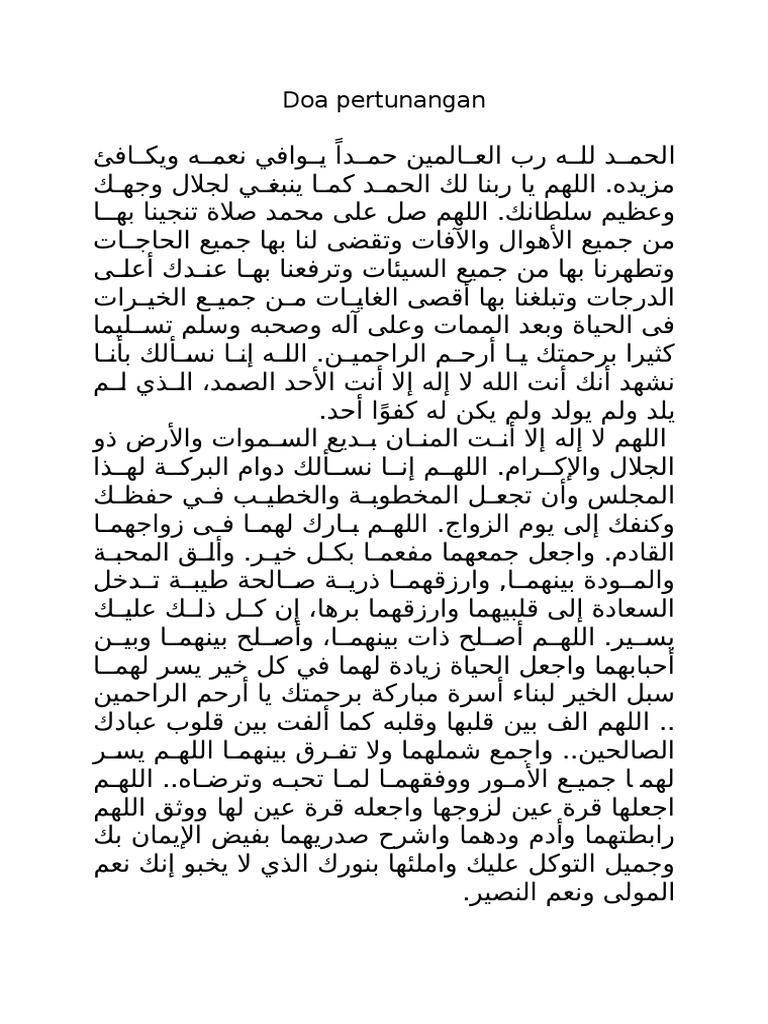 Doa pertunangan

الحمد لله رب العالمين حمداً يوافي نعمه ويكافئ مزيده. اللهم يا ربنا لك الحمد كما ينبغي لجلال وجهك وعظيم سلطانك. اللهم صل على محمد صلاة تنجينا بها من جميع الأهوال والآفات وتقضى لنا بها جميع الحاجات وتطهرنا بها من جميع السيئات وترفعنا بها عندك أعلى الدرجات وتبلغنا بها أقصى الغايات من جميع الخيرات فى الحياة وبعد الممات وعلى آله وصحبه وسلم تسليما كثيرا برحمتك يا أرحم الراحمين. الله إنا نسألك بأنا نشهد أنك أنت الله لا إله إلا أنت الأحد الصمد، الذي لم يلد ولم يولد ولم يكن له كفوًا أحد.
اللهم لا إله إلا أنت المنان بديع السموات والأرض ذو الجلال والإكرام. اللهم إنا نسألك دوام البركة لهذا المجلس وأن تجعل المخطوبة والخطيب في حفظك وكنفك إلى يوم الزواج. اللهم بارك لهما فى زواجهما القادم. واجعل جمعهما مفعما بكل خير. وألق المحبة والمودة بينهما, وارزقهما ذرية صالحة طيبة تدخل السعادة إلى قلبيهما وارزقهما برها، إن كل ذلك عليك يسير. اللهم أصلح ذات بينهما، وأصلح بينهما وبين أحبابهما واجعل الحياة زيادة لهما في كل خير يسر لهما سبل الخير لبناء أسرة مباركة برحمتك يا أرحم الراحمين .. اللهم الف بين قلبها وقلبه كما ألفت بين قلوب عبادك الصالحين.. واجمع شملهما ولا تفرق بينهما اللهم يسر لهم ا جميع الأمور ووفقهما لما تحبه وترضاه.. اللهم اجعلها قرة عين لزوجها واجعله قرة عين لها ووثق اللهم رابطتهما وأدم ودهما واشرح صدريهما بفيض الإيمان بك وجميل التوكل عليك واملئها بنورك الذي لا يخبو إنك نعم المولى ونعم النصير.